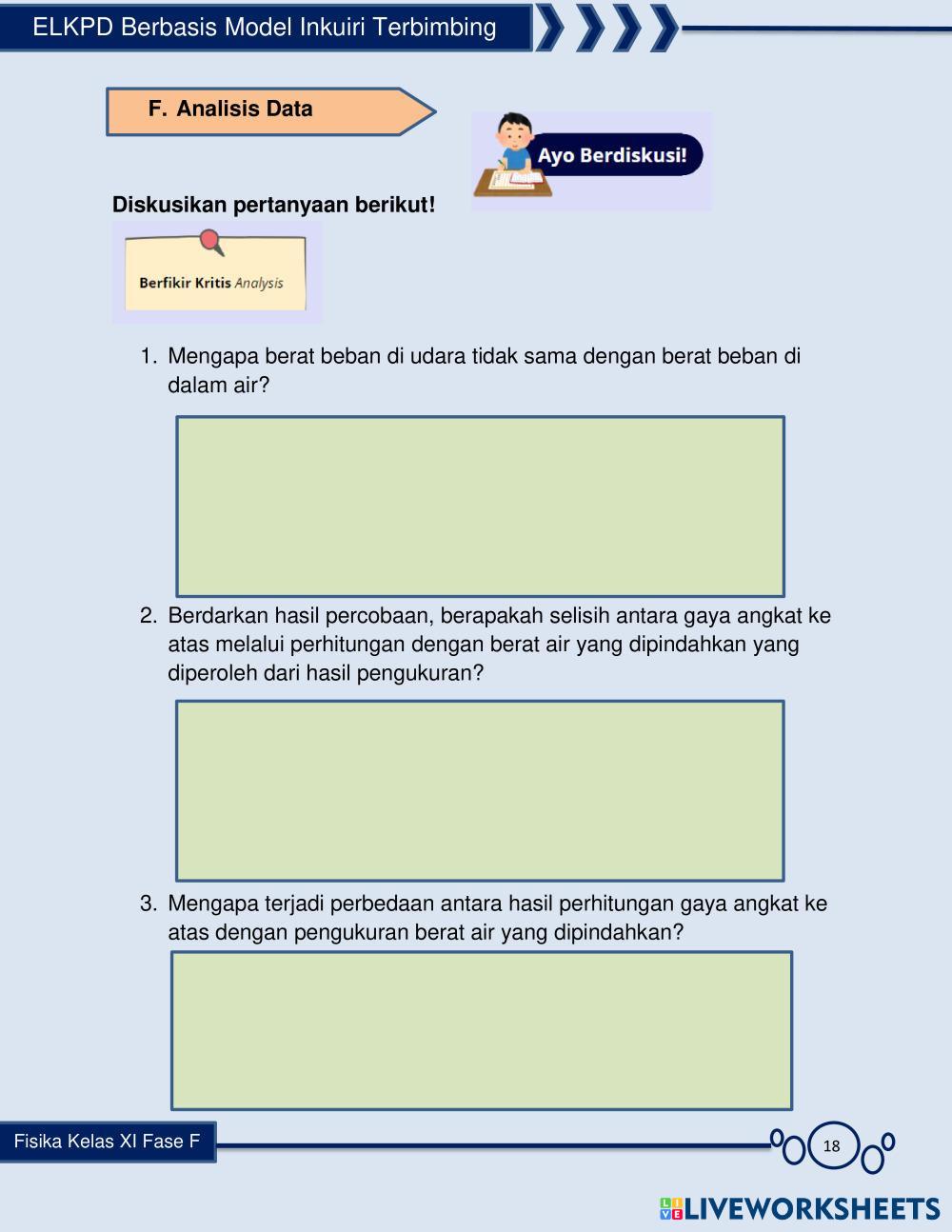 ELKPD Berbasis Model Inkuiri Terbimbing

F. Analisis Data

Ayo Berdiskusi!

Diskusikan pertanyaan berikut!

Berfikir Kritis Analysis

1. Mengapa berat beban di udara tidak sama dengan berat beban di dalam air?

2. Berdarkan hasil percobaan, berapakah selisih antara gaya angkat ke atas melalui perhitungan dengan berat air yang dipindahkan yang diperoleh dari hasil pengukuran?

3. Mengapa terjadi perbedaan antara hasil perhitungan gaya angkat ke atas dengan pengukuran berat air yang dipindahkan?

Fisika Kelas XI Fase F

18

LIVEWORKSHEETS